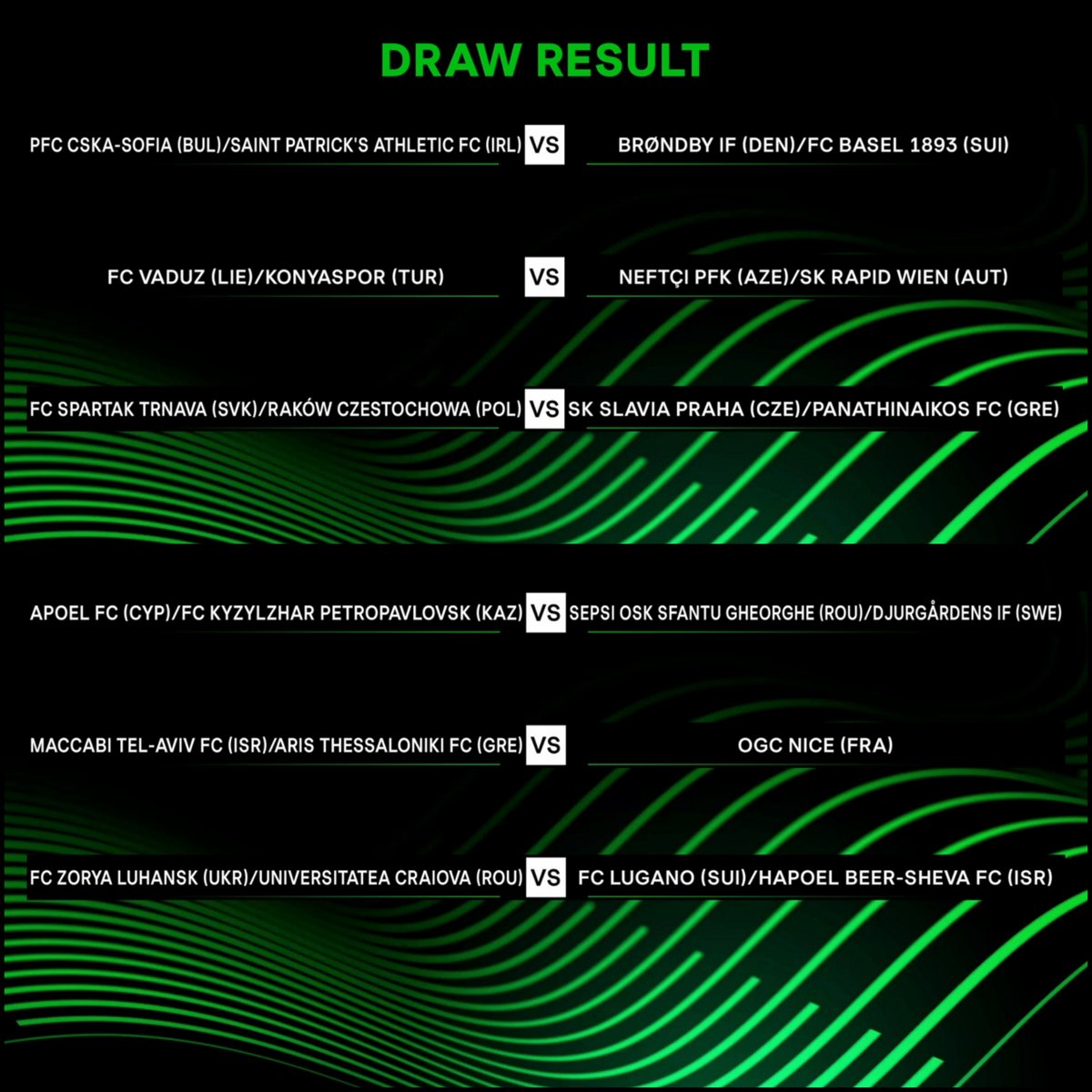 DRAW RESULT

PFC CSKA-SOFIA (BUL)/SAINT PATRICK'S ATHLETIC FC (IRL) VS BRØNDBY IF (DEN)/FC BASEL 1893 (SUI)

FC VADUZ (LIE)/KONYASPOR (TUR) VS NEFTÇI PFK (AZE)/SK RAPID WIEN (AUT)

FC SPARTAK TRNAVA (SVK)/RAKÓW CZESTOCHOWA (POL) VS SK SLAVIA PRAHA (CZE)/PANATHINAIKOS FC (GRE)

APOEL FC (CYP)/FC KYZYLZHAR PETROPAVLOVSK (KAZ) VS SEPSI OSK SFANTU GHEORGHE (ROU)/DJURGÅRDENS IF (SWE)

MACCABI TEL-AVIV FC (ISR)/ARIS THESSALONIKI FC (GRE) VS OGC NICE (FRA)

FC ZORYA LUHANSK (UKR)/UNIVERSITATEA CRAIOVA (ROU) VS FC LUGANO (SUI)/HAPOEL BEER-SHEVA FC (ISR)